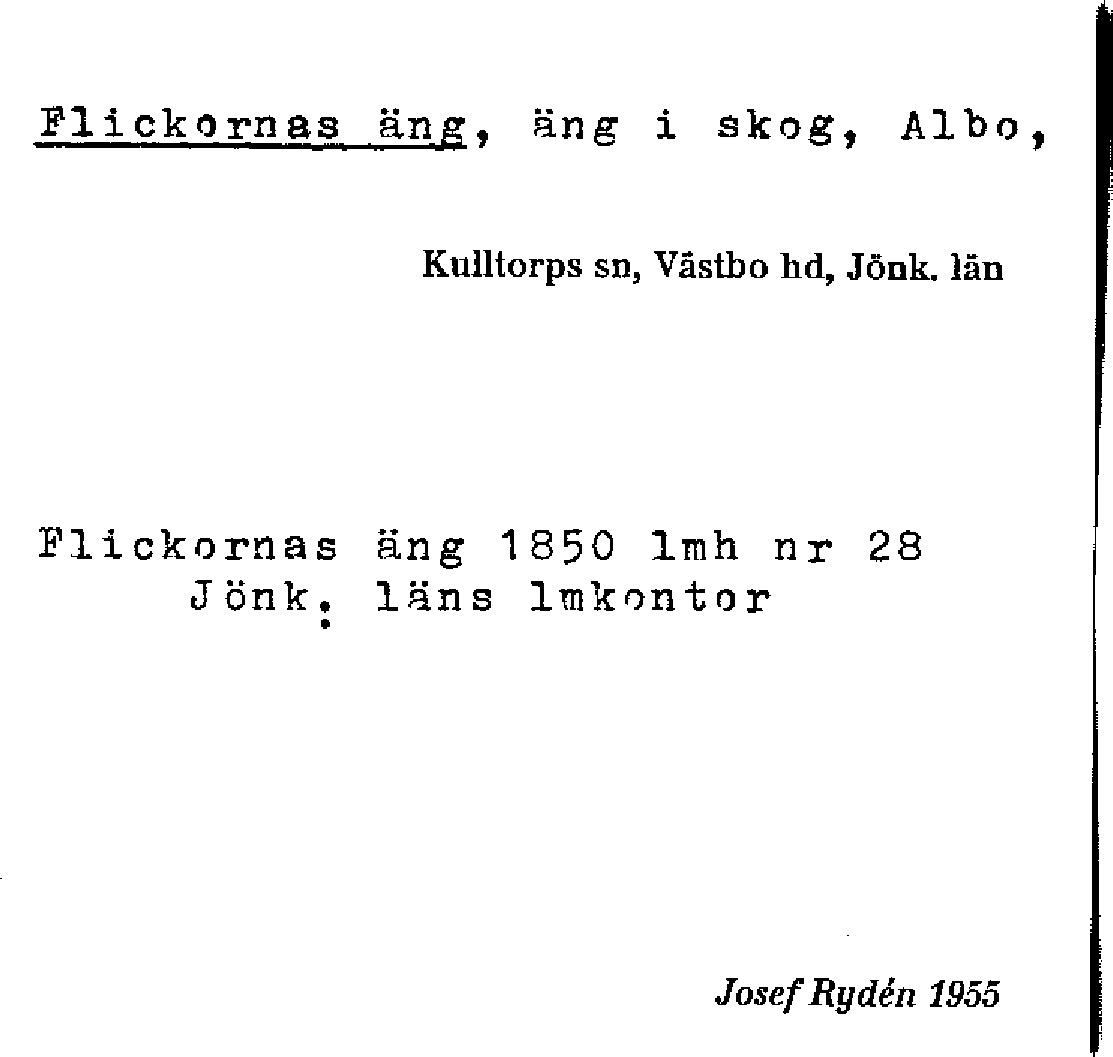 Flickornas äng, äng i skog, Albo,

Kulltorps sn, Västbo hd, Jönk. län

Flickornas äng 1850 lmh nr 28
Jönk. läns lmkontor

Josef Rydén 1955